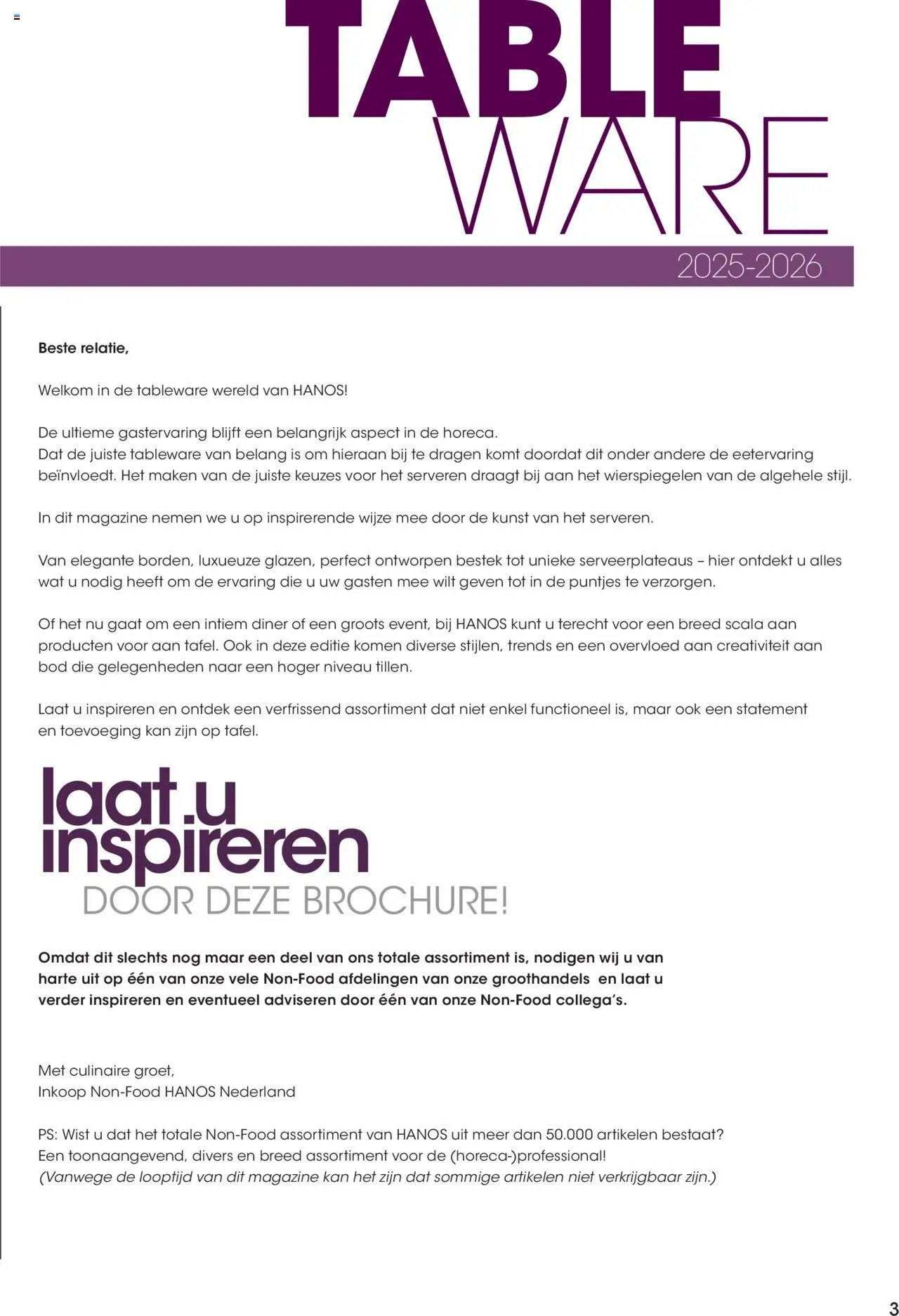 TABLE WARE

2025-2026

Beste relatie,

Welkom in de tableware wereld van HANOS!

De ultieme gastervaring blijft een belangrijk aspect in de horeca.
Dat de juiste tableware van belang is om hieraan bij te dragen komt doordat dit onder andere de eetervaring beïnvloedt. Het maken van de juiste keuzes voor het serveren draagt bij aan het wierspiegelen van de algehele stijl.

In dit magazine nemen we u op inspirerende wijze mee door de kunst van het serveren.

Van elegante borden, luxueuze glazen, perfect ontworpen bestek tot unieke serveerplateaus – hier ontdekt u alles wat u nodig heeft om de ervaring die u uw gasten mee wilt geven tot in de puntjes te verzorgen.

Of het nu gaat om een intiem diner of een groots event, bij HANOS kunt u terecht voor een breed scala aan producten voor aan tafel. Ook in deze editie komen diverse stijlen, trends en een overvloed aan creativiteit aan bod die gelegenheden naar een hoger niveau tillen.

Laat u inspireren en ontdek een verfrissend assortiment dat niet enkel functioneel is, maar ook een statement en toevoeging kan zijn op tafel.

laat u inspireren
DOOR DEZE BROCHURE!

Omdat dit slechts nog maar een deel van ons totale assortiment is, nodigen wij u van harte uit op één van onze vele Non-Food afdelingen van onze groothandels en laat u verder inspireren en eventueel adviseren door één van onze Non-Food collega's.

Met culinaire groet,
Inkoop Non-Food HANOS Nederland

PS: Wist u dat het totale Non-Food assortiment van HANOS uit meer dan 50.000 artikelen bestaat?
Een toonaangevend, divers en breed assortiment voor de (horeca-)professional!
(Vanwege de looptijd van dit magazine kan het zijn dat sommige artikelen niet verkrijgbaar zijn.)

3